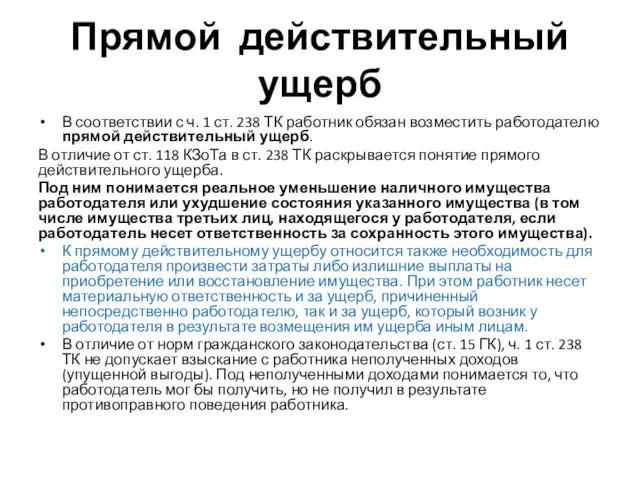 Прямой действительный ущерб

• В соответствии с ч. 1 ст. 238 ТК работник обязан возместить работодателю прямой действительный ущерб.

В отличие от ст. 118 КЗоТа в ст. 238 ТК раскрывается понятие прямого действительного ущерба.

Под ним понимается реальное уменьшение наличного имущества работодателя или ухудшение состояния указанного имущества (в том числе имущества третьих лиц, находящегося у работодателя, если работодатель несет ответственность за сохранность этого имущества).

• К прямому действительному ущербу относится также необходимость для работодателя произвести затраты либо излишние выплаты на приобретение или восстановление имущества. При этом работник несет материальную ответственность и за ущерб, причиненный непосредственно работодателю, так и за ущерб, который возник у работодателя в результате возмещения им ущерба иным лицам.

• В отличие от норм гражданского законодательства (ст. 15 ГК), ч. 1 ст. 238 ТК не допускает взыскание с работника неполученных доходов (упущенной выгоды). Под неполученными доходами понимается то, что работодатель мог бы получить, но не получил в результате противоправного поведения работника.